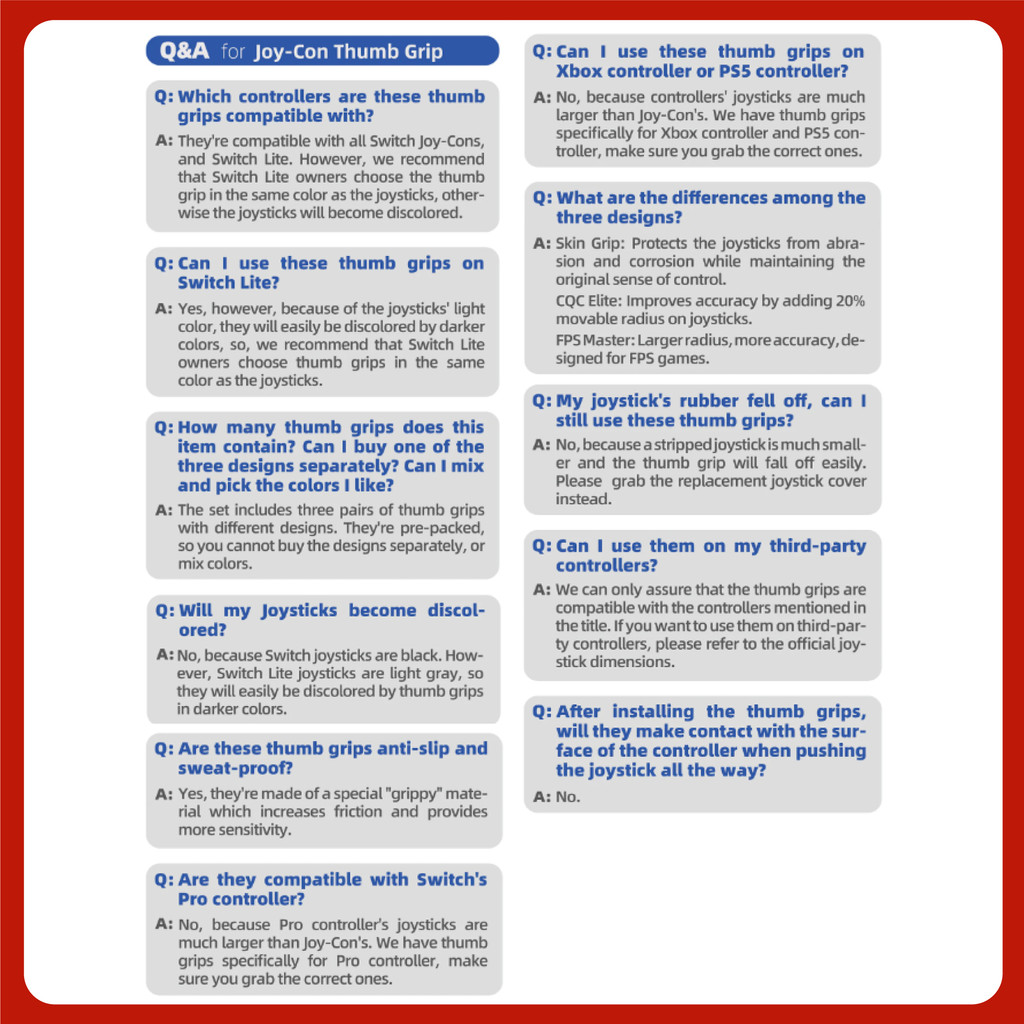 Q&A for Joy-Con Thumb Grip

Q: Which controllers are these thumb grips compatible with?
A: They're compatible with all Switch Joy-Cons, and Switch Lite. However, we recommend that Switch Lite owners choose the thumb grip in the same color as the joysticks, otherwise the joysticks will become discolored.

Q: Can I use these thumb grips on Switch Lite?
A: Yes, however, because of the joysticks' light color, they will easily be discolored by darker colors, so, we recommend that Switch Lite owners choose thumb grips in the same color as the joysticks.

Q: How many thumb grips does this item contain? Can I buy one of the three designs separately? Can I mix and pick the colors I like?
A: The set includes three pairs of thumb grips with different designs. They're pre-packed, so you cannot buy the designs separately, or mix colors.

Q: Will my Joysticks become discolored?
A: No, because Switch joysticks are black. However, Switch Lite joysticks are light gray, so they will easily be discolored by thumb grips in darker colors.

Q: Are these thumb grips anti-slip and sweat-proof?
A: Yes, they're made of a special "grippy" material which increases friction and provides more sensitivity.

Q: Are they compatible with Switch's Pro controller?
A: No, because Pro controller's joysticks are much larger than Joy-Con's. We have thumb grips specifically for Pro controller, make sure you grab the correct ones.

Q: Can I use these thumb grips on Xbox controller or PS5 controller?
A: No, because controllers' joysticks are much larger than Joy-Con's. We have thumb grips specifically for Xbox controller and PS5 controller, make sure you grab the correct ones.

Q: What are the differences among the three designs?
A: Skin Grip: Protects the joysticks from abrasion and corrosion while maintaining the original sense of control.
CQC Elite: Improves accuracy by adding 20% movable radius on joysticks.
FPS Master: Larger radius, more accuracy, designed for FPS games.

Q: My joystick's rubber fell off, can I still use these thumb grips?
A: No, because a stripped joystick is much smaller and the thumb grip will fall off easily. Please grab the replacement joystick cover instead.

Q: Can I use them on my third-party controllers?
A: We can only assure that the thumb grips are compatible with the controllers mentioned in the title. If you want to use them on third-party controllers, please refer to the official joystick dimensions.

Q: After installing the thumb grips, will they make contact with the surface of the controller when pushing the joystick all the way?
A: No.